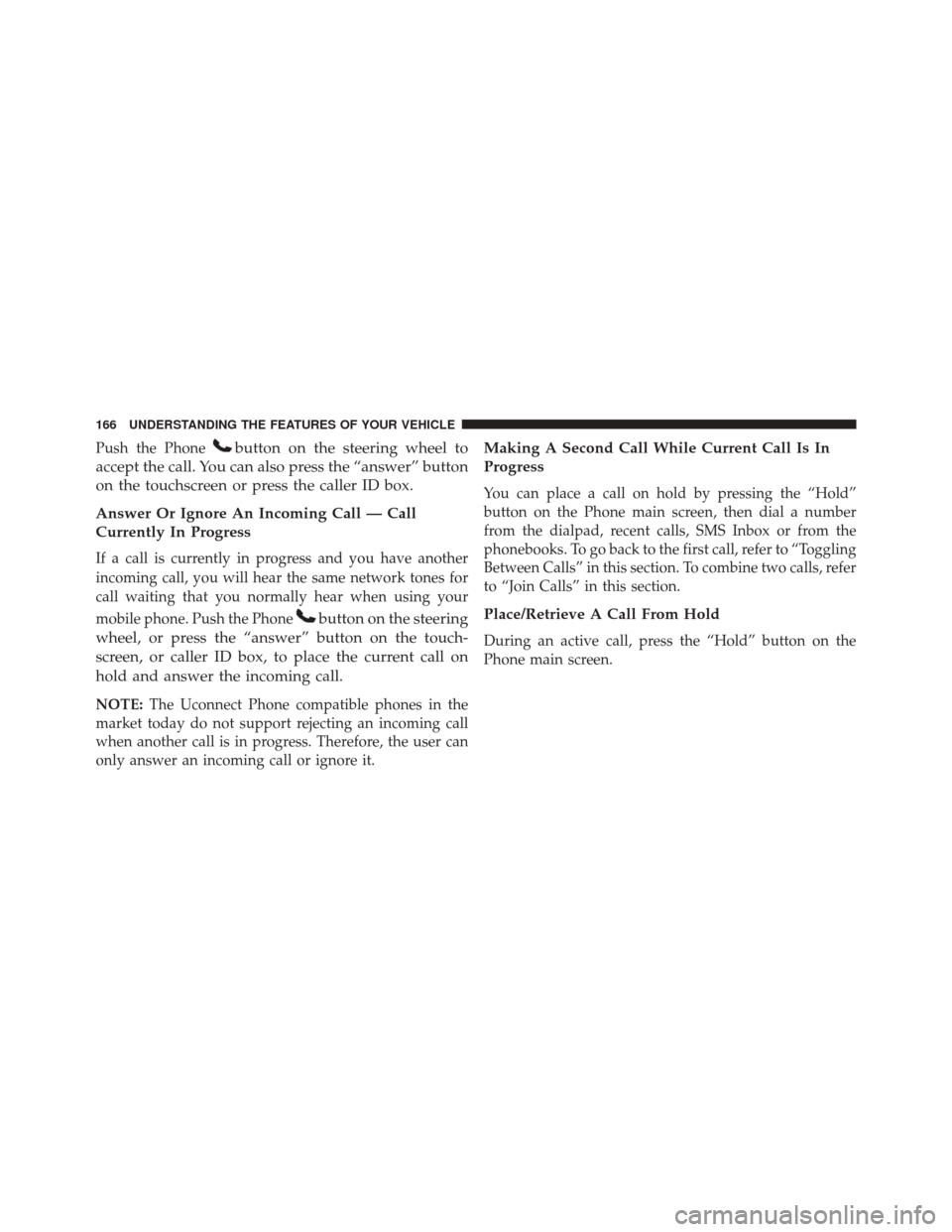 166 UNDERSTANDING THE FEATURES OF YOUR VEHICLE

Push the Phone button on the steering wheel to accept the call. You can also press the “answer” button on the touchscreen or press the caller ID box.

Answer Or Ignore An Incoming Call — Call Currently In Progress

If a call is currently in progress and you have another incoming call, you will hear the same network tones for call waiting that you normally hear when using your mobile phone. Push the Phone button on the steering wheel, or press the “answer” button on the touchscreen, or caller ID box, to place the current call on hold and answer the incoming call.

NOTE: The Uconnect Phone compatible phones in the market today do not support rejecting an incoming call when another call is in progress. Therefore, the user can only answer an incoming call or ignore it.

Making A Second Call While Current Call Is In Progress

You can place a call on hold by pressing the “Hold” button on the Phone main screen, then dial a number from the dialpad, recent calls, SMS Inbox or from the phonebooks. To go back to the first call, refer to “Toggling Between Calls” in this section. To combine two calls, refer to “Join Calls” in this section.

Place/Retrieve A Call From Hold

During an active call, press the “Hold” button on the Phone main screen.

carmanualsonline.info